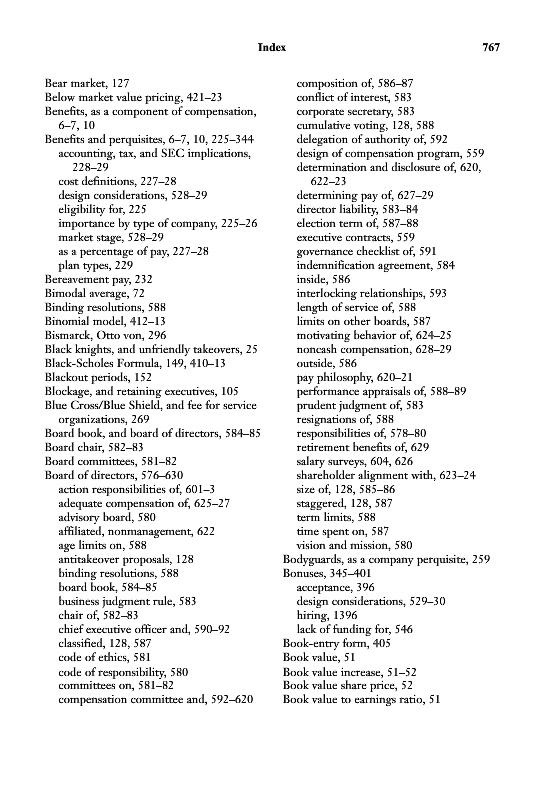 Index 767

Bear market, 127
Below market value pricing, 421–23
Benefits, as a component of compensation, 6–7, 10
Benefits and perquisites, 6–7, 10, 225–344
accounting, tax, and SEC implications, 228–29
cost definitions, 227–28
design considerations, 528–29
eligibility for, 225
importance by type of company, 225–26
market stage, 528–29
as a percentage of pay, 227–28
plan types, 229
Bereavement pay, 232
Bimodal average, 72
Binding resolutions, 588
Binomial model, 412–13
Bismarck, Otto von, 296
Black knights, and unfriendly takeovers, 25
Black-Scholes Formula, 149, 410–13
Blackout periods, 152
Blockage, and retaining executives, 105
Blue Cross/Blue Shield, and fee for service organizations, 269
Board book, and board of directors, 584–85
Board chair, 582–83
Board committees, 581–82
Board of directors, 576–630
action responsibilities of, 601–3
adequate compensation of, 625–27
advisory board, 580
affiliated, nonmanagement, 622
age limits on, 588
antitakeover proposals, 128
binding resolutions, 588
board book, 584–85
business judgment rule, 583
chair of, 582–83
chief executive officer and, 590–92
classified, 128, 587
code of ethics, 581
code of responsibility, 580
committees on, 581–82
compensation committee and, 592–620
composition of, 586–87
conflict of interest, 583
corporate secretary, 583
cumulative voting, 128, 588
delegation of authority of, 592
design of compensation program, 559
determination and disclosure of, 620, 622–23
determining pay of, 627–29
director liability, 583–84
election term of, 587–88
executive contracts, 559
governance checklist of, 591
indemnification agreement, 584
inside, 586
interlocking relationships, 593
length of service of, 588
limits on other boards, 587
motivating behavior of, 624–25
noncash compensation, 628–29
outside, 586
pay philosophy, 620–21
performance appraisals of, 588–89
prudent judgment of, 583
resignations of, 588
responsibilities of, 578–80
retirement benefits of, 629
salary surveys, 604, 626
shareholder alignment with, 623–24
size of, 128, 585–86
staggered, 128, 587
term limits, 588
time spent on, 587
vision and mission, 580
Bodyguards, as a company perquisite, 259
Bonuses, 345–401
acceptance, 396
design considerations, 529–30
hiring, 1396
lack of funding for, 546
Book-entry form, 405
Book value, 51
Book value increase, 51–52
Book value share price, 52
Book value to earnings ratio, 51